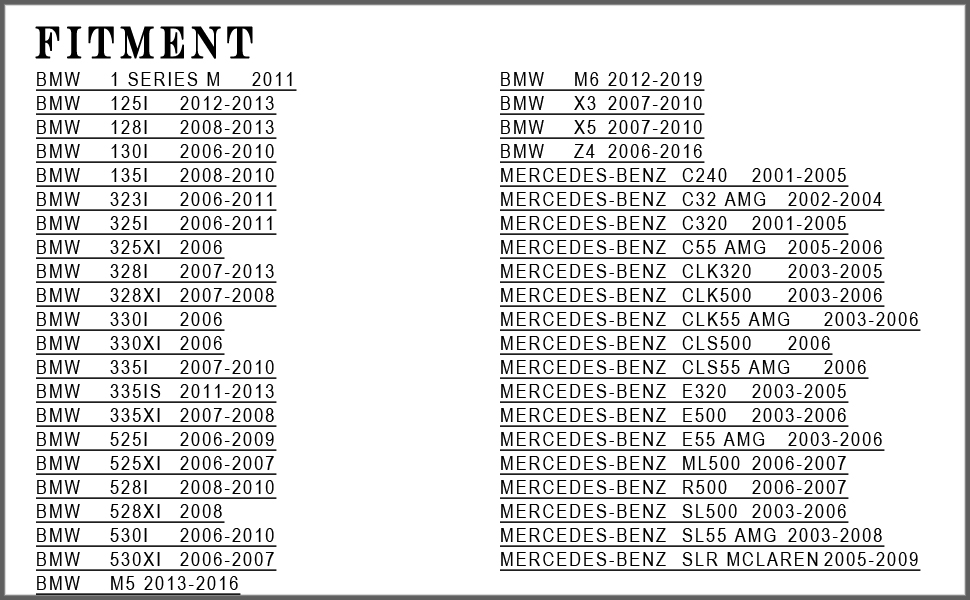 FITMENT

BMW 1 SERIES M 2011
BMW 125I 2012-2013
BMW 128I 2008-2013
BMW 130I 2006-2010
BMW 135I 2008-2010
BMW 323I 2006-2011
BMW 325I 2006-2011
BMW 325XI 2006
BMW 328I 2007-2013
BMW 328XI 2007-2008
BMW 330I 2006
BMW 330XI 2006
BMW 335I 2007-2010
BMW 335IS 2011-2013
BMW 335XI 2007-2008
BMW 525I 2006-2009
BMW 525XI 2006-2007
BMW 528I 2008-2010
BMW 528XI 2008
BMW 530I 2006-2010
BMW 530XI 2006-2007
BMW M5 2013-2016

BMW M6 2012-2019
BMW X3 2007-2010
BMW X5 2007-2010
BMW Z4 2006-2016
MERCEDES-BENZ C240 2001-2005
MERCEDES-BENZ C32 AMG 2002-2004
MERCEDES-BENZ C320 2001-2005
MERCEDES-BENZ C55 AMG 2005-2006
MERCEDES-BENZ CLK320 2003-2005
MERCEDES-BENZ CLK500 2003-2006
MERCEDES-BENZ CLK55 AMG 2003-2006
MERCEDES-BENZ CLS500 2006
MERCEDES-BENZ CLS55 AMG 2006
MERCEDES-BENZ E320 2003-2005
MERCEDES-BENZ E500 2003-2006
MERCEDES-BENZ E55 AMG 2003-2006
MERCEDES-BENZ ML500 2006-2007
MERCEDES-BENZ R500 2006-2007
MERCEDES-BENZ SL500 2003-2006
MERCEDES-BENZ SL55 AMG 2003-2008
MERCEDES-BENZ SLR MCLAREN 2005-2009